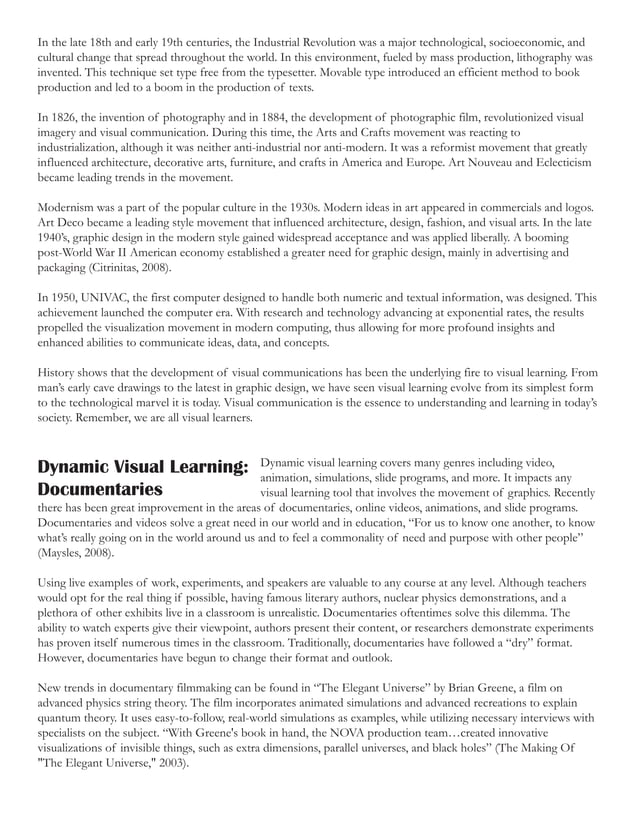 In the late 18th and early 19th centuries, the Industrial Revolution was a major technological, socioeconomic, and cultural change that spread throughout the world. In this environment, fueled by mass production, lithography was invented. This technique set type free from the typesetter. Movable type introduced an efficient method to book production and led to a boom in the production of texts.

In 1826, the invention of photography and in 1884, the development of photographic film, revolutionized visual imagery and visual communication. During this time, the Arts and Crafts movement was reacting to industrialization, although it was neither anti-industrial nor anti-modern. It was a reformist movement that greatly influenced architecture, decorative arts, furniture, and crafts in America and Europe. Art Nouveau and Eclecticism became leading trends in the movement.

Modernism was a part of the popular culture in the 1930s. Modern ideas in art appeared in commercials and logos. Art Deco became a leading style movement that influenced architecture, design, fashion, and visual arts. In the late 1940's, graphic design in the modern style gained widespread acceptance and was applied liberally. A booming post-World War II American economy established a greater need for graphic design, mainly in advertising and packaging (Citrinitas, 2008).

In 1950, UNIVAC, the first computer designed to handle both numeric and textual information, was designed. This achievement launched the computer era. With research and technology advancing at exponential rates, the results propelled the visualization movement in modern computing, thus allowing for more profound insights and enhanced abilities to communicate ideas, data, and concepts.

History shows that the development of visual communications has been the underlying fire to visual learning. From man's early cave drawings to the latest in graphic design, we have seen visual learning evolve from its simplest form to the technological marvel it is today. Visual communication is the essence to understanding and learning in today's society. Remember, we are all visual learners.

Dynamic Visual Learning: Documentaries

Dynamic visual learning covers many genres including video, animation, simulations, slide programs, and more. It impacts any visual learning tool that involves the movement of graphics. Recently there has been great improvement in the areas of documentaries, online videos, animations, and slide programs. Documentaries and videos solve a great need in our world and in education, "For us to know one another, to know what's really going on in the world around us and to feel a commonality of need and purpose with other people" (Maysles, 2008).

Using live examples of work, experiments, and speakers are valuable to any course at any level. Although teachers would opt for the real thing if possible, having famous literary authors, nuclear physics demonstrations, and a plethora of other exhibits live in a classroom is unrealistic. Documentaries oftentimes solve this dilemma. The ability to watch experts give their viewpoint, authors present their content, or researchers demonstrate experiments has proven itself numerous times in the classroom. Traditionally, documentaries have followed a "dry" format. However, documentaries have begun to change their format and outlook.

New trends in documentary filmmaking can be found in "The Elegant Universe" by Brian Greene, a film on advanced physics string theory. The film incorporates animated simulations and advanced recreations to explain quantum theory. It uses easy-to-follow, real-world simulations as examples, while utilizing necessary interviews with specialists on the subject. "With Greene's book in hand, the NOVA production team…created innovative visualizations of invisible things, such as extra dimensions, parallel universes, and black holes" (The Making Of "The Elegant Universe," 2003).